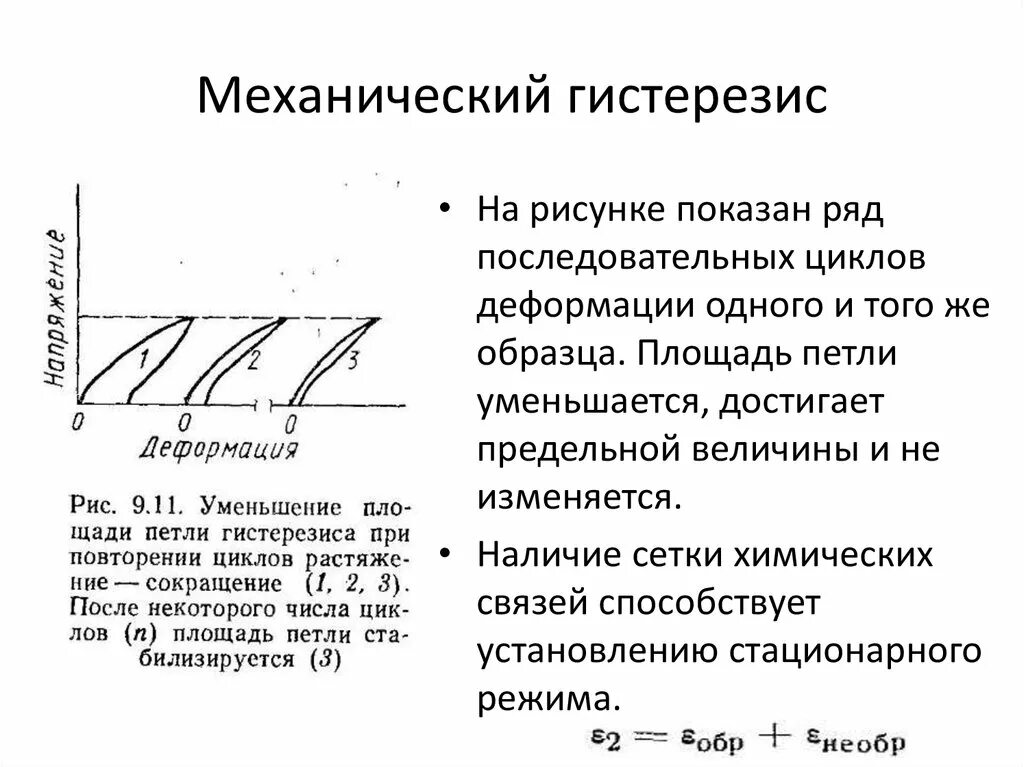 Механический гистерезис

Напряжение

1 2 3

0 0 0

Деформация

Рис. 9.11. Уменьшение площади петли гистерезиса при повторении циклов растяжение — сокращение (1, 2, 3). После некоторого числа циклов (n) площадь петли стабилизируется (3)

• На рисунке показан ряд последовательных циклов деформации одного и того же образца. Площадь петли уменьшается, достигает предельной величины и не изменяется.

• Наличие сетки химических связей способствует установлению стационарного режима.

$\varepsilon_2 = \varepsilon_{обр} + \varepsilon_{необр}$